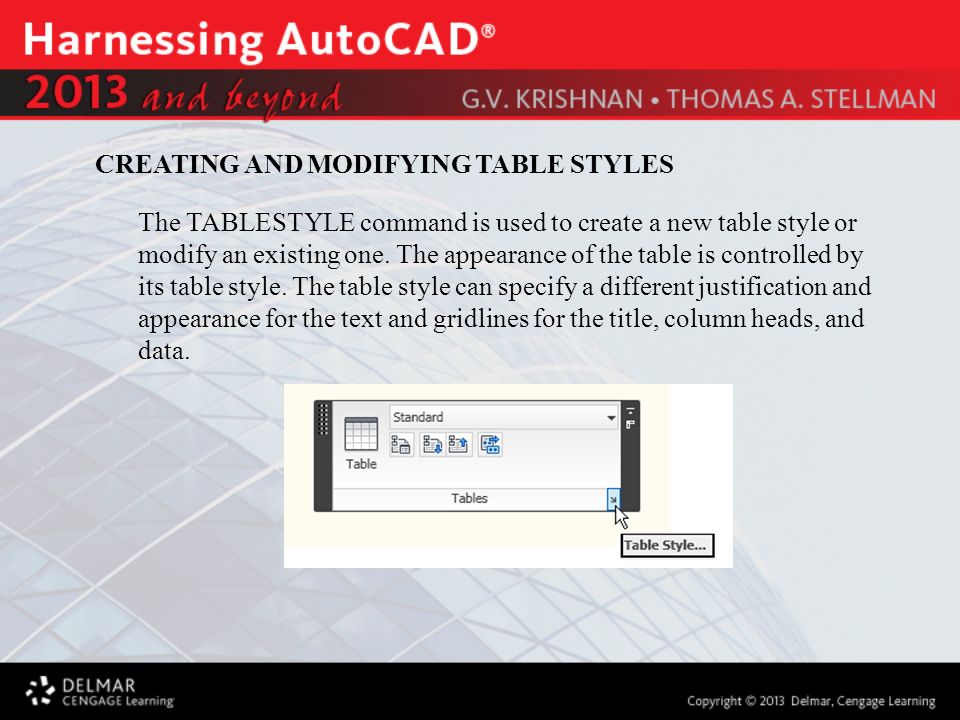 Harnessing AutoCAD®

2013 and beyond

G.V. KRISHNAN • THOMAS A. STELLMAN

CREATING AND MODIFYING TABLE STYLES

The TABLESTYLE command is used to create a new table style or modify an existing one. The appearance of the table is controlled by its table style. The table style can specify a different justification and appearance for the text and gridlines for the title, column heads, and data.

Standard

Table

Tables

Table Style...

DELMAR
CENGAGE Learning

Copyright © 2013 Delmar, Cengage Learning